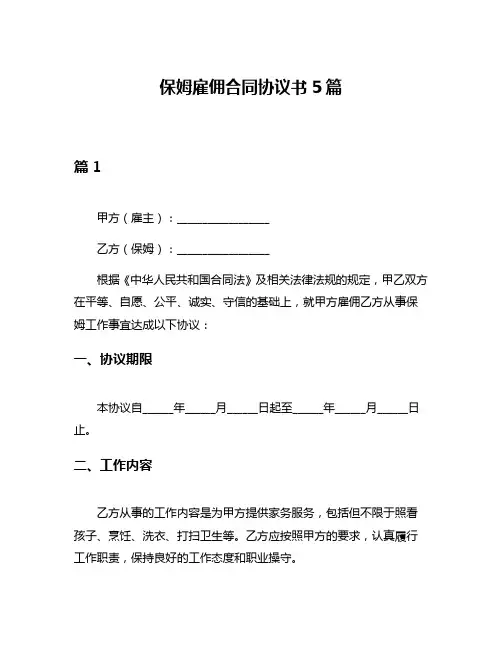 保姆雇佣合同协议书 5 篇

篇 1

甲方（雇主）：________________

乙方（保姆）：________________

根据《中华人民共和国合同法》及相关法律法规的规定，甲乙双方在平等、自愿、公平、诚实、守信的基础上，就甲方雇佣乙方从事保姆工作事宜达成以下协议：

一、协议期限

本协议自_____年_____月_____日起至_____年_____月_____日止。

二、工作内容

乙方从事的工作内容是为甲方提供家务服务，包括但不限于照看孩子、烹饪、洗衣、打扫卫生等。乙方应按照甲方的要求，认真履行工作职责，保持良好的工作态度和职业操守。